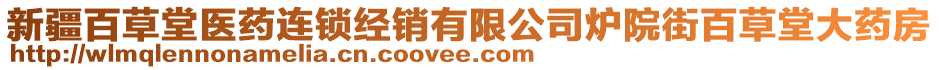 新疆百草堂医药连锁经销有限公司炉院街百草堂大药房
http://wlmqlennonamelia.cn.coovee.com